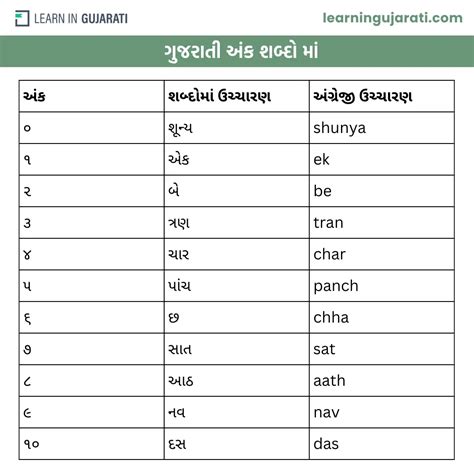 LEARN IN GUJARATI

learningujarati.com

ગુજરાતી અંક શબ્દો માં

| અંક | શબ્દોમાં ઉચ્ચારણ | અંગ્રેજી ઉચ્ચારણ |
|---|---|---|
| ૦ | શૂન્ય | shunya |
| ૧ | એક | ek |
| ૨ | બે | be |
| ૩ | ત્રણ | tran |
| ૪ | ચાર | char |
| ૫ | પાંચ | panch |
| ૬ | છ | chha |
| ૭ | સાત | sat |
| ૮ | આઠ | aath |
| ૯ | નવ | nav |
| ૧૦ | દસ | das |